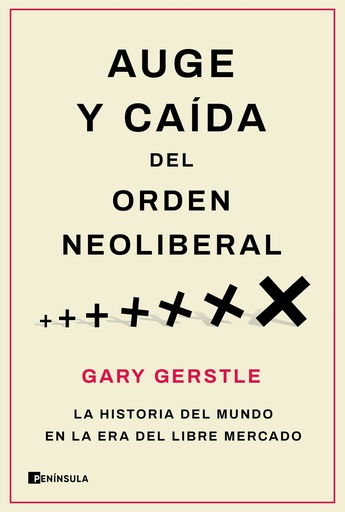 AUGE
Y CAÍDA
DEL
ORDEN
NEOLIBERAL

GARY GERSTLE

LA HISTORIA DEL MUNDO
EN LA ERA DEL LIBRE MERCADO

PENÍNSULA